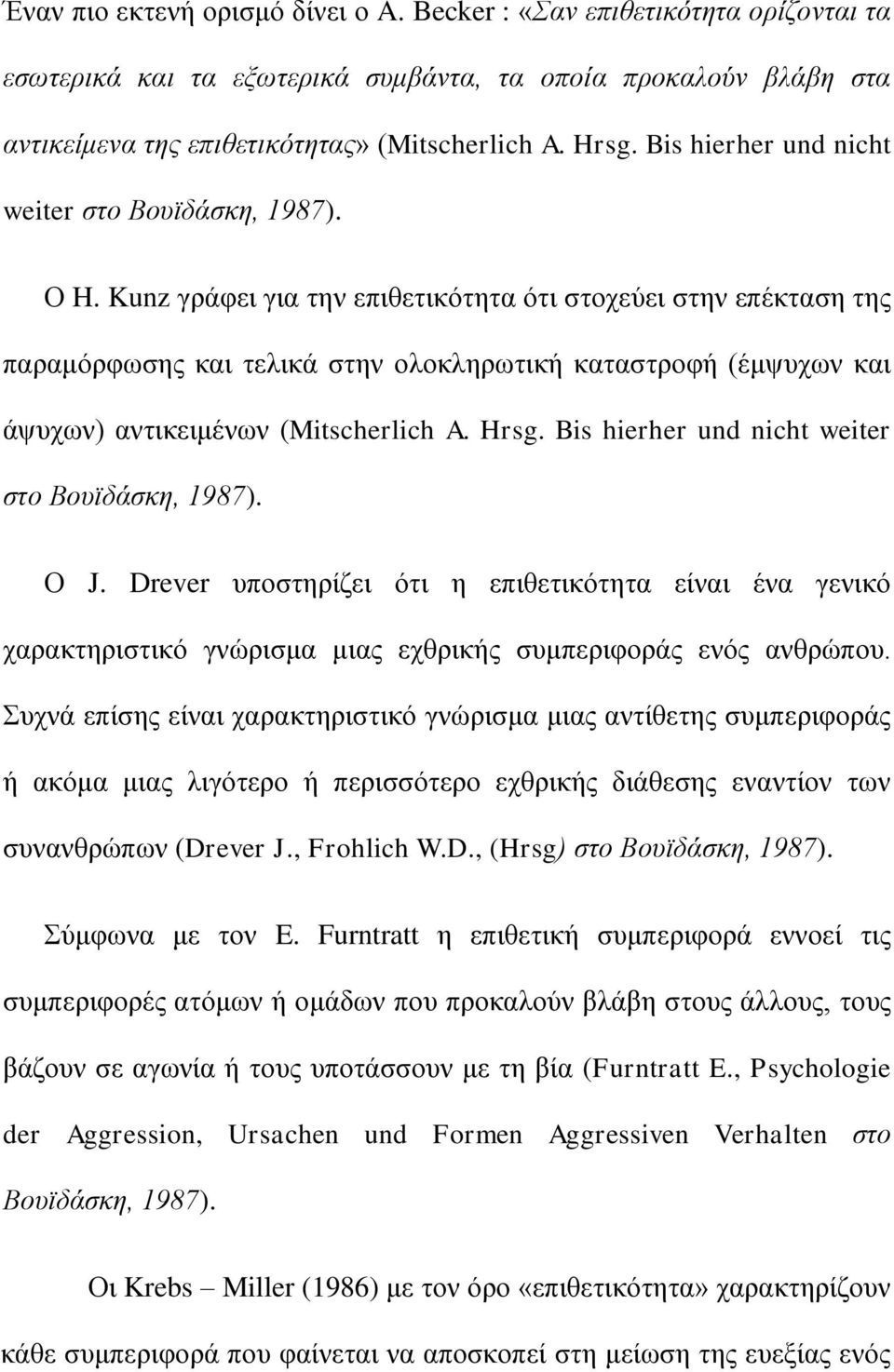 Έναν πιο εκτενή ορισμό δίνει ο A. Becker : «Σαν επιθετικότητα ορίζονται τα εσωτερικά και τα εξωτερικά συμβάντα, τα οποία προκαλούν βλάβη στα αντικείμενα της επιθετικότητας» (Mitscherlich A. Hrsg. Bis hierher und nicht weiter στο Βουϊδάσκη, 1987).

Ο H. Kunz γράφει για την επιθετικότητα ότι στοχεύει στην επέκταση της παραμόρφωσης και τελικά στην ολοκληρωτική καταστροφή (έμψυχων και άψυχων) αντικειμένων (Mitscherlich A. Hrsg. Bis hierher und nicht weiter στο Βουϊδάσκη, 1987).

Ο J. Drever υποστηρίζει ότι η επιθετικότητα είναι ένα γενικό χαρακτηριστικό γνώρισμα μιας εχθρικής συμπεριφοράς ενός ανθρώπου. Συχνά επίσης είναι χαρακτηριστικό γνώρισμα μιας αντίθετης συμπεριφοράς ή ακόμα μιας λιγότερο ή περισσότερο εχθρικής διάθεσης εναντίον των συνανθρώπων (Drever J., Frohlich W.D., (Hrsg) στο Βουϊδάσκη, 1987).

Σύμφωνα με τον E. Furntratt η επιθετική συμπεριφορά εννοεί τις συμπεριφορές ατόμων ή ομάδων που προκαλούν βλάβη στους άλλους, τους βάζουν σε αγωνία ή τους υποτάσσουν με τη βία (Furntratt E., Psychologie der Aggression, Ursachen und Formen Aggressiven Verhalten στο Βουϊδάσκη, 1987).

Οι Krebs – Miller (1986) με τον όρο «επιθετικότητα» χαρακτηρίζουν κάθε συμπεριφορά που φαίνεται να αποσκοπεί στη μείωση της ευεξίας ενός